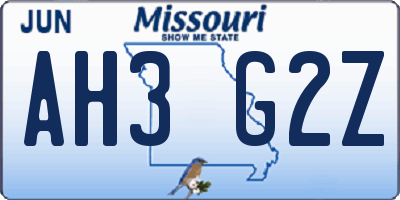 JUN

Missouri
SHOW ME STATE

AH3 G2Z